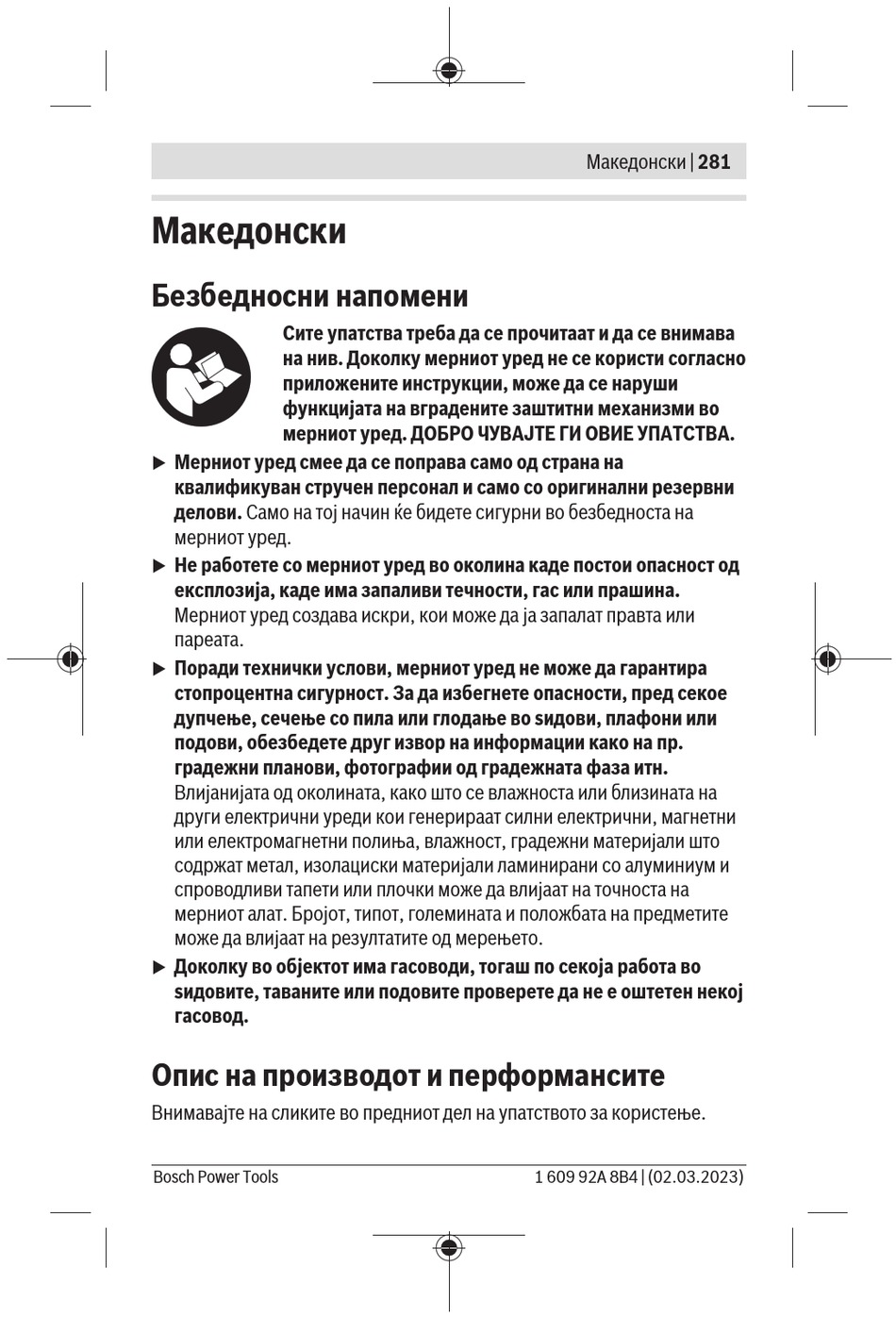 Македонски | 281

Македонски

Безбедносни напомени

Сите упатства треба да се прочитаат и да се внимава на нив. Доколку мерниот уред не се користи согласно приложените инструкции, може да се наруши функцијата на вградените заштитни механизми во мерниот уред. ДОБРО ЧУВАЈТЕ ГИ ОВИЕ УПАТСТВА.

▶ Мерниот уред смее да се поправа само од страна на квалификуван стручен персонал и само со оригинални резервни делови. Само на тој начин ќе бидете сигурни во безбедноста на мерниот уред.

▶ Не работете со мерниот уред во околина каде постои опасност од експлозија, каде има запаливи течности, гас или прашина. Мерниот уред создава искри, кои може да ја запалат правта или пареата.

▶ Поради технички услови, мерниот уред не може да гарантира стопроцентна сигурност. За да избегнете опасности, пред секое дупчење, сечење со пила или глодање во ѕидови, плафони или подови, обезбедете друг извор на информации како на пр. градежни планови, фотографии од градежната фаза итн. Влијанијата од околината, како што се влажноста или близината на други електрични уреди кои генерираат силни електрични, магнетни или електромагнетни полиња, влажност, градежни материјали што содржат метал, изолациски материјали ламинирани со алуминиум и спроводливи тапети или плочки може да влијаат на точноста на мерниот алат. Бројот, типот, големината и положбата на предметите може да влијаат на резултатите од мерењето.

▶ Доколку во објектот има гасоводи, тогаш по секоја работа во ѕидовите, таваните или подовите проверете да не е оштетен некој гасовод.

Опис на производот и перформансите

Внимавајте на сликите во предниот дел на упатството за користење.

Bosch Power Tools

1 609 92A 8B4 | (02.03.2023)